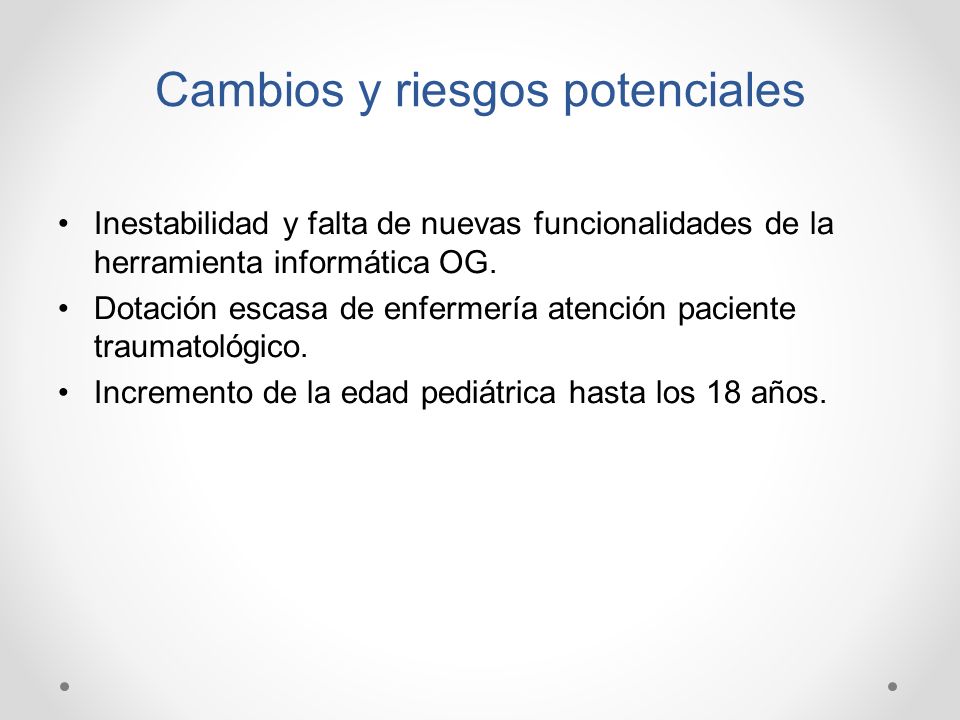 Cambios y riesgos potenciales

• Inestabilidad y falta de nuevas funcionalidades de la herramienta informática OG.
• Dotación escasa de enfermería atención paciente traumatológico.
• Incremento de la edad pediátrica hasta los 18 años.